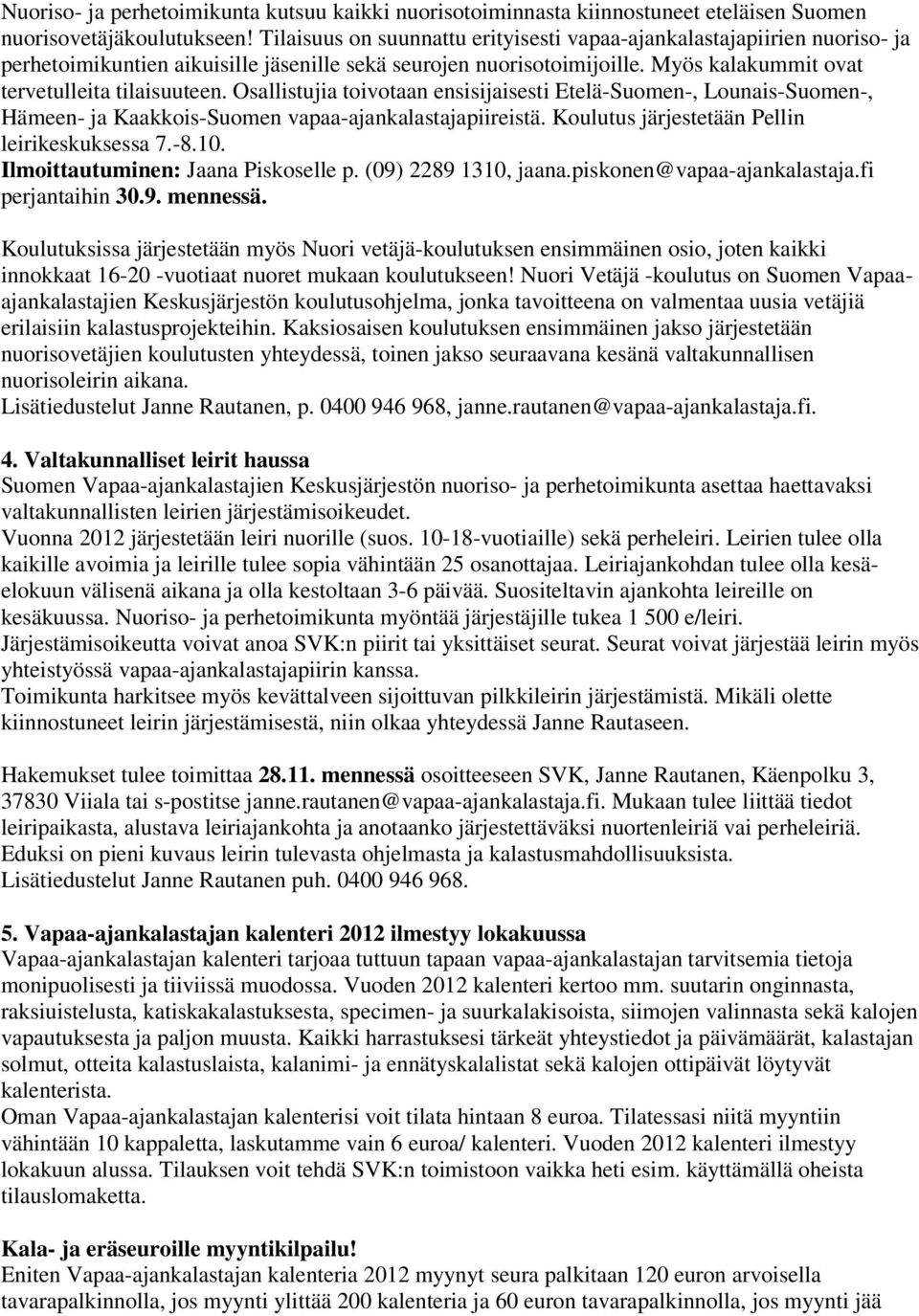 Nuoriso- ja perhetoimikunta kutsuu kaikki nuorisotoiminnasta kiinnostuneet eteläisen Suomen nuorisovetäjäkoulutukseen! Tilaisuus on suunnattu erityisesti vapaa-ajankalastajapiirien nuoriso- ja perhetoimikuntien aikuisille jäsenille sekä seurojen nuorisotoimijoille. Myös kalakummit ovat tervetulleita tilaisuuteen. Osallistujia toivotaan ensisijaisesti Etelä-Suomen-, Lounais-Suomen-, Hämeen- ja Kaakkois-Suomen vapaa-ajankalastajapiireistä. Koulutus järjestetään Pellin leirikeskuksessa 7.-8.10.
Ilmoittautuminen: Jaana Piskoselle p. (09) 2289 1310, jaana.piskonen@vapaa-ajankalastaja.fi perjantaihin 30.9. mennessä.

Koulutuksissa järjestetään myös Nuori vetäjä-koulutuksen ensimmäinen osio, joten kaikki innokkaat 16-20 -vuotiaat nuoret mukaan koulutukseen! Nuori Vetäjä -koulutus on Suomen Vapaa-ajankalastajien Keskusjärjestön koulutusohjelma, jonka tavoitteena on valmentaa uusia vetäjiä erilaisiin kalastusprojekteihin. Kaksiosaisen koulutuksen ensimmäinen jakso järjestetään nuorisovetäjien koulutusten yhteydessä, toinen jakso seuraavana kesänä valtakunnallisen nuorisoleirin aikana.
Lisätiedustelut Janne Rautanen, p. 0400 946 968, janne.rautanen@vapaa-ajankalastaja.fi.

4. Valtakunnalliset leirit haussa
Suomen Vapaa-ajankalastajien Keskusjärjestön nuoriso- ja perhetoimikunta asettaa haettavaksi valtakunnallisten leirien järjestämisoikeudet.
Vuonna 2012 järjestetään leiri nuorille (suos. 10-18-vuotiaille) sekä perheleiri. Leirien tulee olla kaikille avoimia ja leirille tulee sopia vähintään 25 osanottajaa. Leiriajankohdan tulee olla kesä-elokuun välisenä aikana ja olla kestoltaan 3-6 päivää. Suositeltavin ajankohta leireille on kesäkuussa. Nuoriso- ja perhetoimikunta myöntää järjestäjille tukea 1 500 e/leiri.
Järjestämisoikeutta voivat anoa SVK:n piirit tai yksittäiset seurat. Seurat voivat järjestää leirin myös yhteistyössä vapaa-ajankalastajapiirin kanssa.
Toimikunta harkitsee myös kevättalveen sijoittuvan pilkkileirin järjestämistä. Mikäli olette kiinnostuneet leirin järjestämisestä, niin olkaa yhteydessä Janne Rautaseen.

Hakemukset tulee toimittaa 28.11. mennessä osoitteeseen SVK, Janne Rautanen, Käenpolku 3, 37830 Viiala tai s-postitse janne.rautanen@vapaa-ajankalastaja.fi. Mukaan tulee liittää tiedot leiripaikasta, alustava leiriajankohta ja anotaanko järjestettäväksi nuortenleiriä vai perheleiriä. Eduksi on pieni kuvaus leirin tulevasta ohjelmasta ja kalastusmahdollisuuksista.
Lisätiedustelut Janne Rautanen puh. 0400 946 968.

5. Vapaa-ajankalastajan kalenteri 2012 ilmestyy lokakuussa
Vapaa-ajankalastajan kalenteri tarjoaa tuttuun tapaan vapaa-ajankalastajan tarvitsemia tietoja monipuolisesti ja tiiviissä muodossa. Vuoden 2012 kalenteri kertoo mm. suutarin onginnasta, raksiuistelusta, katiskakalastuksesta, specimen- ja suurkalakisoista, siimojen valinnasta sekä kalojen vapautuksesta ja paljon muusta. Kaikki harrastuksesi tärkeät yhteystiedot ja päivämäärät, kalastajan solmut, otteita kalastuslaista, kalanimi- ja ennätyskalalistat sekä kalojen ottipäivät löytyvät kalenterista.
Oman Vapaa-ajankalastajan kalenterisi voit tilata hintaan 8 euroa. Tilatessasi niitä myyntiin vähintään 10 kappaletta, laskutamme vain 6 euroa/ kalenteri. Vuoden 2012 kalenteri ilmestyy lokakuun alussa. Tilauksen voit tehdä SVK:n toimistoon vaikka heti esim. käyttämällä oheista tilauslomaketta.

Kala- ja eräseuroille myyntikilpailu!
Eniten Vapaa-ajankalastajan kalenteria 2012 myynyt seura palkitaan 120 euron arvoisella tavarapalkinnolla, jos myynti ylittää 200 kalenteria ja 60 euron tavarapalkinnolla, jos myynti jää